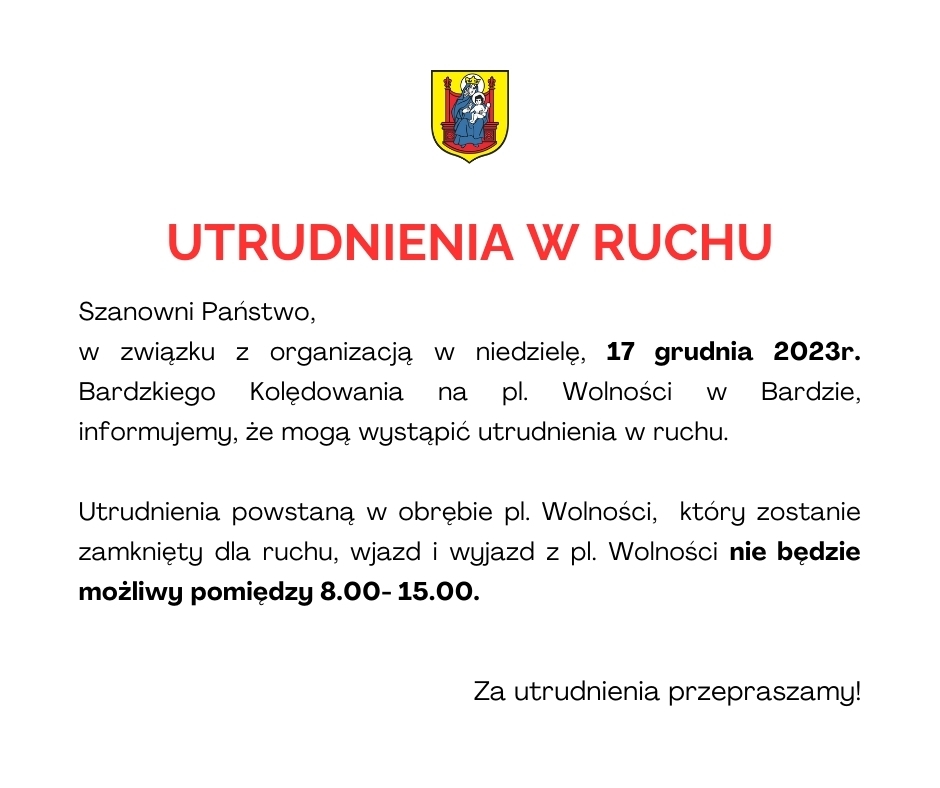 UTRUDNIENIA W RUCHU

Szanowni Państwo,
w związku z organizacją w niedzielę, 17 grudnia 2023r. Bardzkiego Kolędowania na pl. Wolności w Bardzie, informujemy, że mogą wystąpić utrudnienia w ruchu.

Utrudnienia powstaną w obrębie pl. Wolności, który zostanie zamknięty dla ruchu, wjazd i wyjazd z pl. Wolności nie będzie możliwy pomiędzy 8.00- 15.00.

Za utrudnienia przepraszamy!